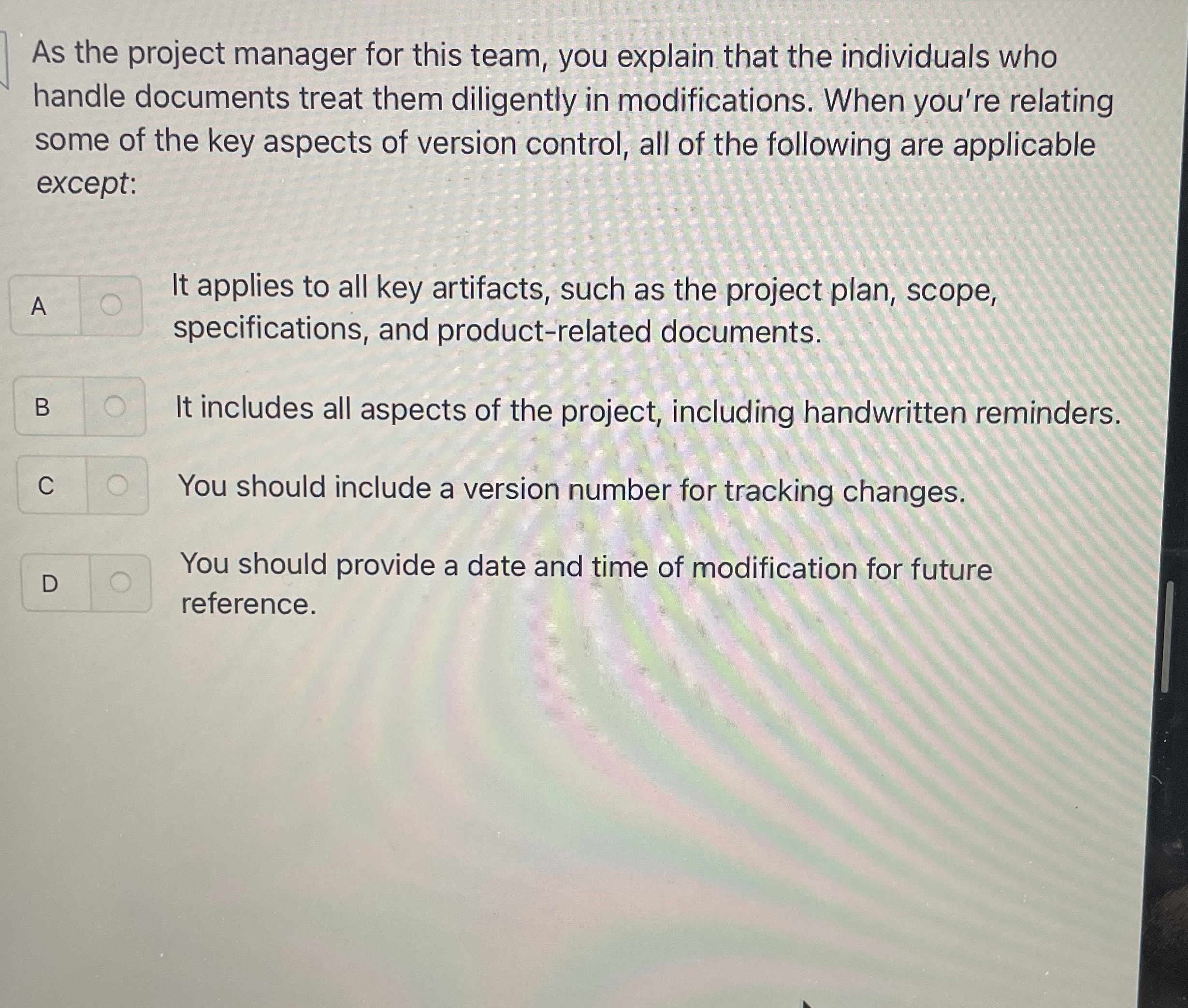 As the project manager for this team, you explain that the individuals who handle documents treat them diligently in modifications. When you're relating some of the key aspects of version control, all of the following are applicable except:

A It applies to all key artifacts, such as the project plan, scope, specifications, and product-related documents.

B It includes all aspects of the project, including handwritten reminders.

C You should include a version number for tracking changes.

D You should provide a date and time of modification for future reference.